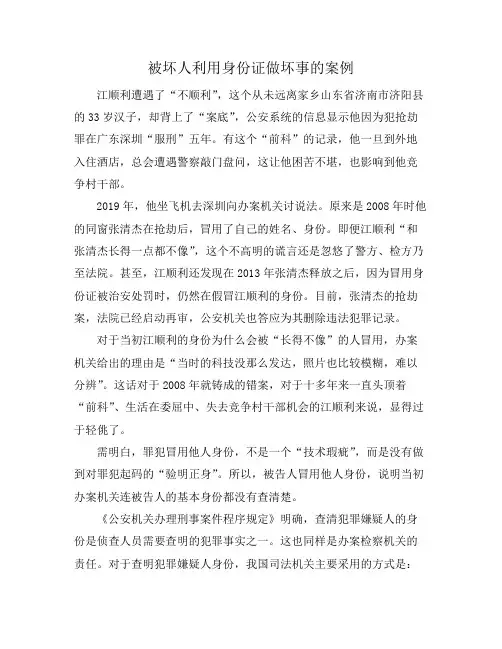 被坏人利用身份证做坏事的案例

江顺利遭遇了“不顺利”，这个从未远离家乡山东省济南市济阳县的33岁汉子，却背上了“案底”，公安系统的信息显示他因为犯抢劫罪在广东深圳“服刑”五年。有这个“前科”的记录，他一旦到外地入住酒店，总会遭遇警察敲门盘问，这让他困苦不堪，也影响到他竞争村干部。

2019年，他坐飞机去深圳向办案机关讨说法。原来是2008年时他的同窗张清杰在抢劫后，冒用了自己的姓名、身份。即便江顺利“和张清杰长得一点都不像”，这个不高明的谎言还是忽悠了警方、检方乃至法院。甚至，江顺利还发现在2013年张清杰释放之后，因为冒用身份证被治安处罚时，仍然在假冒江顺利的身份。目前，张清杰的抢劫案，法院已经启动再审，公安机关也答应为其删除违法犯罪记录。

对于当初江顺利的身份为什么会被“长得不像”的人冒用，办案机关给出的理由是“当时的科技没那么发达，照片也比较模糊，难以分辨”。这话对于2008年就铸成的错案，对于十多年来一直头顶着“前科”、生活在委屈中、失去竞争村干部机会的江顺利来说，显得过于轻佻了。

需明白，罪犯冒用他人身份，不是一个“技术瑕疵”，而是没有做到对罪犯起码的“验明正身”。所以，被告人冒用他人身份，说明当初办案机关连被告人的基本身份都没有查清楚。

《公安机关办理刑事案件程序规定》明确，查清犯罪嫌疑人的身份是侦查人员需要查明的犯罪事实之一。这也同样是办案检察机关的责任。对于查明犯罪嫌疑人身份，我国司法机关主要采用的方式是：